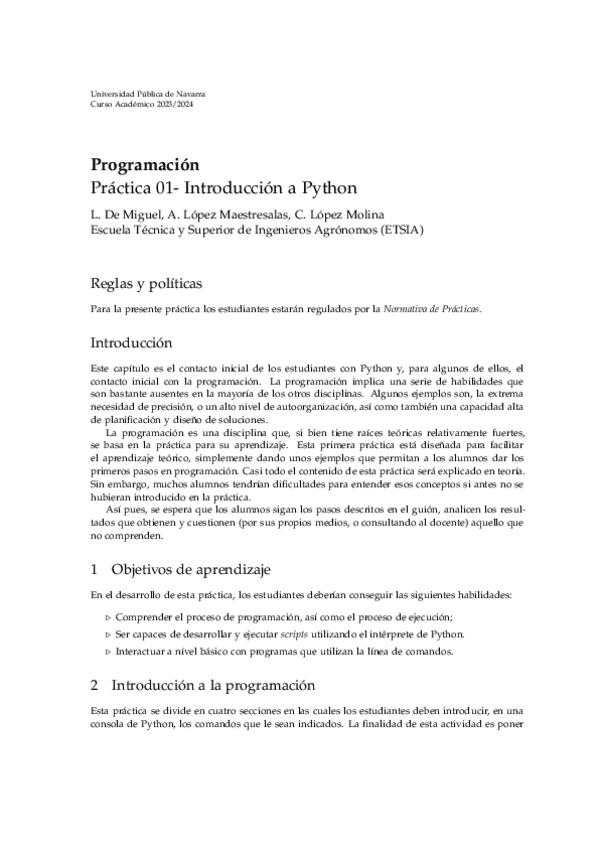 Universidad Pública de Navarra
Curso Académico 2023/2024

Programación
Práctica 01- Introducción a Python

L. De Miguel, A. López Maestresalas, C. López Molina
Escuela Técnica y Superior de Ingenieros Agrónomos (ETSIA)

Reglas y políticas

Para la presente práctica los estudiantes estarán regulados por la Normativa de Prácticas.

Introducción

Este capítulo es el contacto inicial de los estudiantes con Python y, para algunos de ellos, el contacto inicial con la programación. La programación implica una serie de habilidades que son bastante ausentes en la mayoría de los otros disciplinas. Algunos ejemplos son, la extrema necesidad de precisión, o un alto nivel de autoorganización, así como también una capacidad alta de planificación y diseño de soluciones.

La programación es una disciplina que, si bien tiene raíces teóricas relativamente fuertes, se basa en la práctica para su aprendizaje. Esta primera práctica está diseñada para facilitar el aprendizaje teórico, simplemente dando unos ejemplos que permitan a los alumnos dar los primeros pasos en programación. Casi todo el contenido de esta práctica será explicado en teoría. Sin embargo, muchos alumnos tendrían dificultades para entender esos conceptos si antes no se hubieran introducido en la práctica.

Así pues, se espera que los alumnos sigan los pasos descritos en el guión, analicen los resultados que obtienen y cuestionen (por sus propios medios, o consultando al docente) aquello que no comprenden.

1 Objetivos de aprendizaje

En el desarrollo de esta práctica, los estudiantes deberían conseguir las siguientes habilidades:

▷ Comprender el proceso de programación, así como el proceso de ejecución;
▷ Ser capaces de desarrollar y ejecutar scripts utilizando el intérprete de Python.
▷ Interactuar a nivel básico con programas que utilizan la línea de comandos.

2 Introducción a la programación

Esta práctica se divide en cuatro secciones en las cuales los estudiantes deben introducir, en una consola de Python, los comandos que le sean indicados. La finalidad de esta actividad es poner